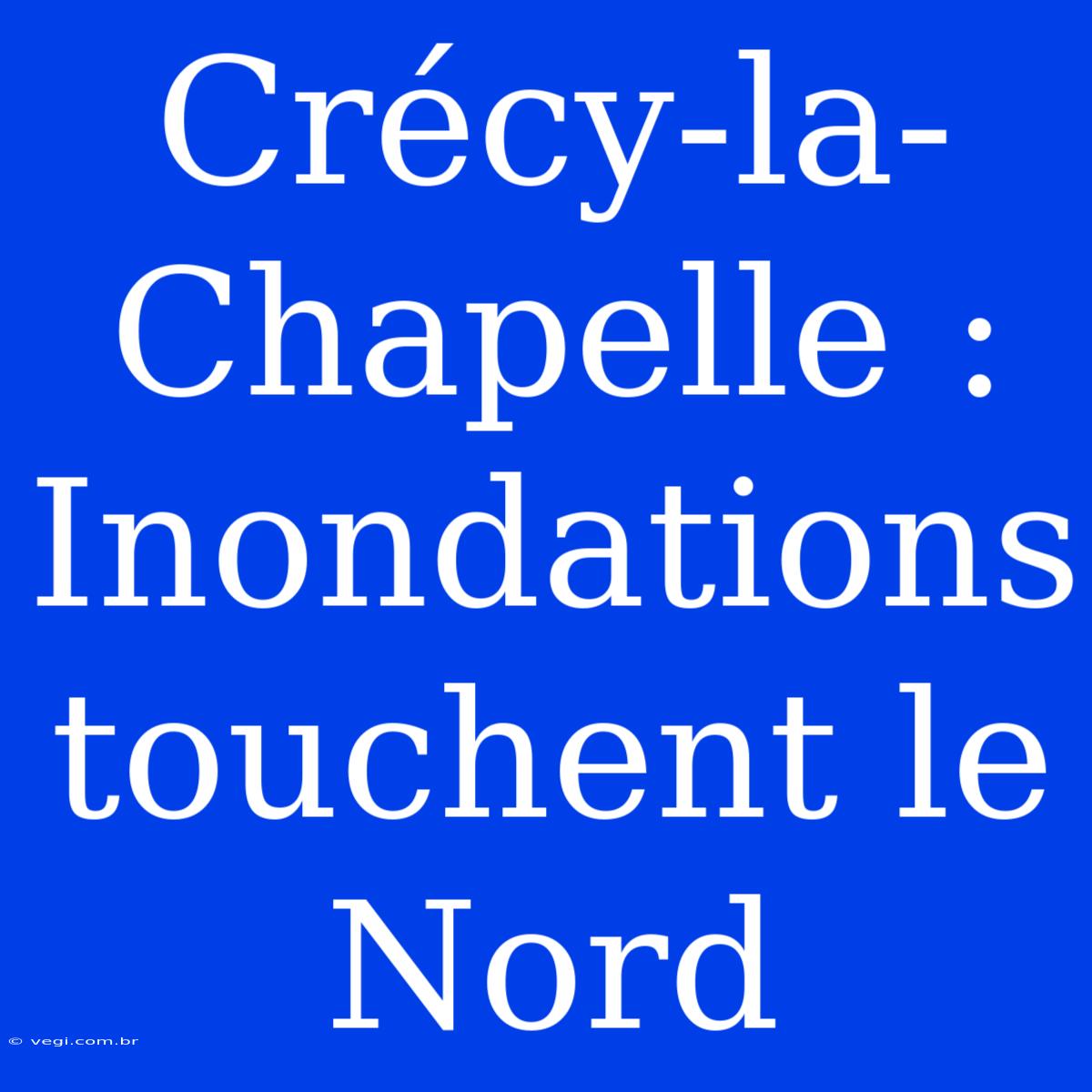 Crécy-la-Chapelle : Inondations touchent le Nord

© vegi.com.br